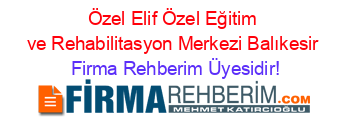 Özel Elif Özel Eğitim ve Rehabilitasyon Merkezi Balıkesir
Firma Rehberim Üyesidir!

FİRMAREHBERİM.COM
MEHMET KATIRCIOĞLU